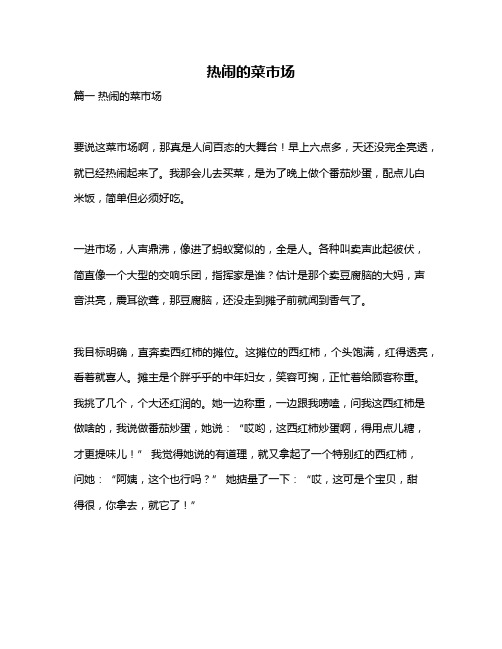 热闹的菜市场

篇一 热闹的菜市场

要说这菜市场啊，那真是人间百态的大舞台！早上六点多，天还没完全亮透，就已经热闹起来了。我那会儿去买菜，是为了晚上做个番茄炒蛋，配点儿白米饭，简单但必须好吃。

一进市场，人声鼎沸，像进了蚂蚁窝似的，全是人。各种叫卖声此起彼伏，简直像一个大型的交响乐团，指挥家是谁？估计是那个卖豆腐脑的大妈，声音洪亮，震耳欲聋，那豆腐脑，还没走到摊子前就闻到香气了。

我目标明确，直奔卖西红柿的摊位。这摊位的西红柿，个头饱满，红得透亮，看着就喜人。摊主是个胖乎乎的中年妇女，笑容可掬，正忙着给顾客称重。我挑了几个，个大还红润的。她一边称重，一边跟我唠嗑，问我这西红柿是做啥的，我说做番茄炒蛋，她说：“哎哟，这西红柿炒蛋啊，得用点儿糖，才更提味儿！” 我觉得她说的有道理，就又拿起了一个特别红的西红柿，问她：“阿姨，这个也行吗？” 她掂量了一下：“哎，这可是个宝贝，甜得很，你拿去，就它了！”